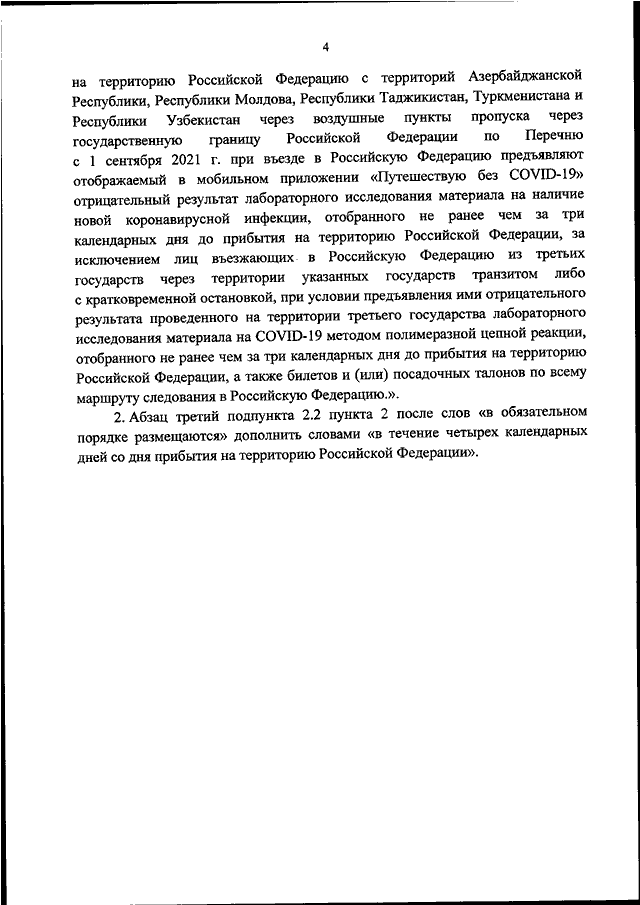 4

на территорию Российской Федерацию с территорий Азербайджанской Республики, Республики Молдова, Республики Таджикистан, Туркменистана и Республики Узбекистан через воздушные пункты пропуска через государственную границу Российской Федерации по Перечню с 1 сентября 2021 г. при въезде в Российскую Федерацию предъявляют отображаемый в мобильном приложении «Путешествую без COVID-19» отрицательный результат лабораторного исследования материала на наличие новой коронавирусной инфекции, отобранного не ранее чем за три календарных дня до прибытия на территорию Российской Федерации, за исключением лиц въезжающих в Российскую Федерацию из третьих государств через территории указанных государств транзитом либо с кратковременной остановкой, при условии предъявления ими отрицательного результата проведенного на территории третьего государства лабораторного исследования материала на COVID-19 методом полимеразной цепной реакции, отобранного не ранее чем за три календарных дня до прибытия на территорию Российской Федерации, а также билетов и (или) посадочных талонов по всему маршруту следования в Российскую Федерацию.».

2. Абзац третий подпункта 2.2 пункта 2 после слов «в обязательном порядке размещаются» дополнить словами «в течение четырех календарных дней со дня прибытия на территорию Российской Федерации».